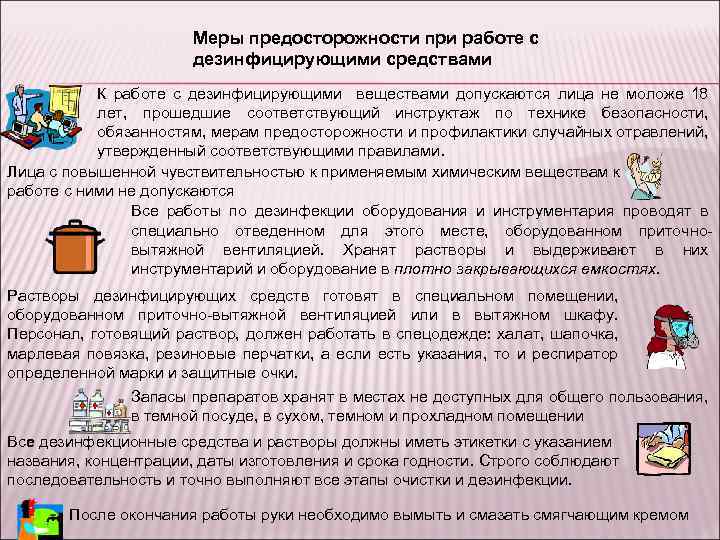 Меры предосторожности при работе с дезинфицирующими средствами

К работе с дезинфицирующими веществами допускаются лица не моложе 18 лет, прошедшие соответствующий инструктаж по технике безопасности, обязанностям, мерам предосторожности и профилактики случайных отравлений, утвержденный соответствующими правилами.

Лица с повышенной чувствительностью к применяемым химическим веществам к работе с ними не допускаются

Все работы по дезинфекции оборудования и инструментария проводят в специально отведенном для этого месте, оборудованном приточно-вытяжной вентиляцией. Хранят растворы и выдерживают в них инструментарий и оборудование в плотно закрывающихся емкостях.

Растворы дезинфицирующих средств готовят в специальном помещении, оборудованном приточно-вытяжной вентиляцией или в вытяжном шкафу. Персонал, готовящий раствор, должен работать в спецодежде: халат, шапочка, марлевая повязка, резиновые перчатки, а если есть указания, то и респиратор определенной марки и защитные очки.

Запасы препаратов хранят в местах не доступных для общего пользования, в темной посуде, в сухом, темном и прохладном помещении

Все дезинфекционные средства и растворы должны иметь этикетки с указанием названия, концентрации, даты изготовления и срока годности. Строго соблюдают последовательность и точно выполняют все этапы очистки и дезинфекции.

После окончания работы руки необходимо вымыть и смазать смягчающим кремом